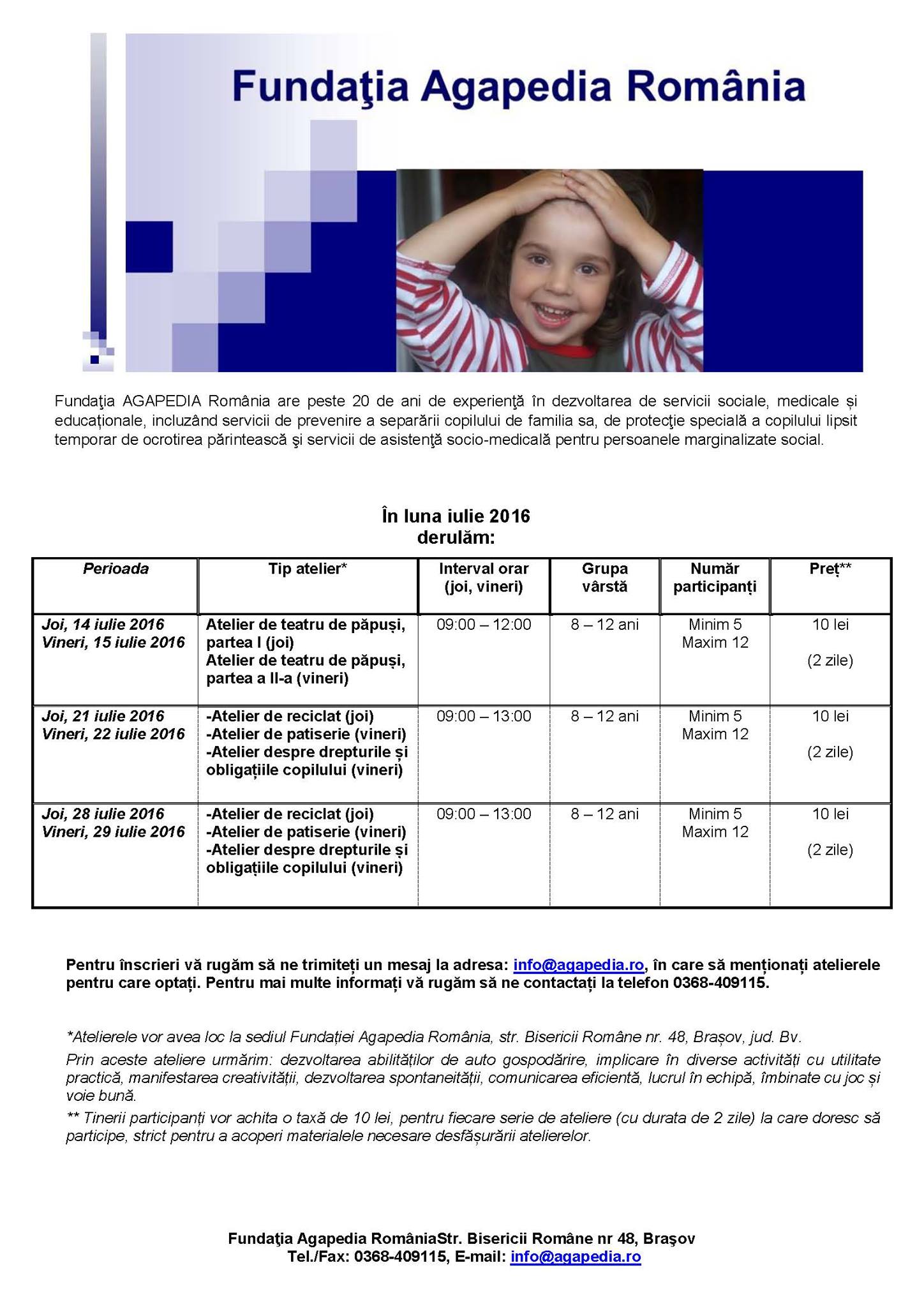 Fundaţia Agapedia România

Fundaţia AGAPEDIA România are peste 20 de ani de experienţă în dezvoltarea de servicii sociale, medicale și educaționale, incluzând servicii de prevenire a separării copilului de familia sa, de protecţie specială a copilului lipsit temporar de ocrotirea părintească şi servicii de asistenţă socio-medicală pentru persoanele marginalizate social.

În luna iulie 2016
derulăm:

| Perioada | Tip atelier* | Interval orar (joi, vineri) | Grupa vârstă | Număr participanți | Preț** |
|---|---|---|---|---|---|
| Joi, 14 iulie 2016 Vineri, 15 iulie 2016 | Atelier de teatru de păpuși, partea I (joi) Atelier de teatru de păpuși, partea a II-a (vineri) | 09:00 – 12:00 | 8 – 12 ani | Minim 5 Maxim 12 | 10 lei (2 zile) |
| Joi, 21 iulie 2016 Vineri, 22 iulie 2016 | -Atelier de reciclat (joi) -Atelier de patiserie (vineri) -Atelier despre drepturile și obligațiile copilului (vineri) | 09:00 – 13:00 | 8 – 12 ani | Minim 5 Maxim 12 | 10 lei (2 zile) |
| Joi, 28 iulie 2016 Vineri, 29 iulie 2016 | -Atelier de reciclat (joi) -Atelier de patiserie (vineri) -Atelier despre drepturile și obligațiile copilului (vineri) | 09:00 – 13:00 | 8 – 12 ani | Minim 5 Maxim 12 | 10 lei (2 zile) |

Pentru înscrieri vă rugăm să ne trimiteți un mesaj la adresa: info@agapedia.ro, în care să menționați atelierele pentru care optați. Pentru mai multe informați vă rugăm să ne contactați la telefon 0368-409115.

*Atelierele vor avea loc la sediul Fundației Agapedia România, str. Bisericii Române nr. 48, Brașov, jud. Bv.

Prin aceste ateliere urmărim: dezvoltarea abilităților de auto gospodărire, implicare în diverse activități cu utilitate practică, manifestarea creativității, dezvoltarea spontaneității, comunicarea eficientă, lucrul în echipă, îmbinate cu joc și voie bună.

** Tinerii participanți vor achita o taxă de 10 lei, pentru fiecare serie de ateliere (cu durata de 2 zile) la care doresc să participe, strict pentru a acoperi materialele necesare desfășurării atelierelor.

Fundaţia Agapedia RomâniaStr. Bisericii Române nr 48, Braşov
Tel./Fax: 0368-409115, E-mail: info@agapedia.ro